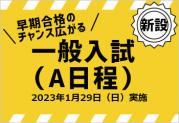 早期合格の
チャンス広がる

新設

一般入試
（A日程）

2023年1月29日（日）実施